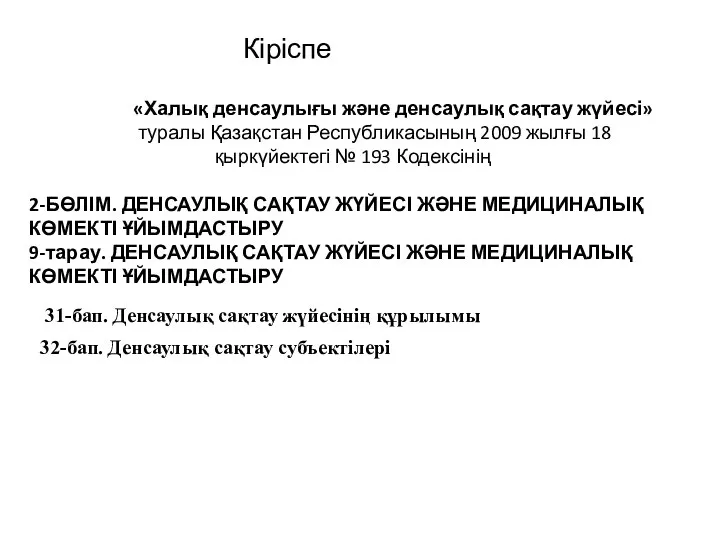 Кіріспе

«Халық денсаулығы және денсаулық сақтау жүйесі» туралы Қазақстан Республикасының 2009 жылғы 18 қыркүйектегі № 193 Кодексінің

2-БӨЛІМ. ДЕНСАУЛЫҚ САҚТАУ ЖҮЙЕСІ ЖӘНЕ МЕДИЦИНАЛЫҚ КӨМЕКТІ ҰЙЫМДАСТЫРУ
9-тарау. ДЕНСАУЛЫҚ САҚТАУ ЖҮЙЕСІ ЖӘНЕ МЕДИЦИНАЛЫҚ КӨМЕКТІ ҰЙЫМДАСТЫРУ

31-бап. Денсаулық сақтау жүйесінің құрылымы

32-бап. Денсаулық сақтау субъектілері